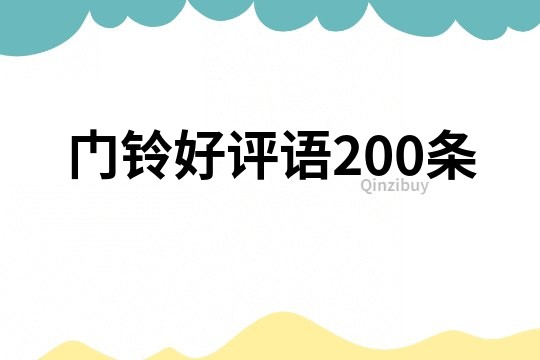 门铃好评语200条

Qinzibuy